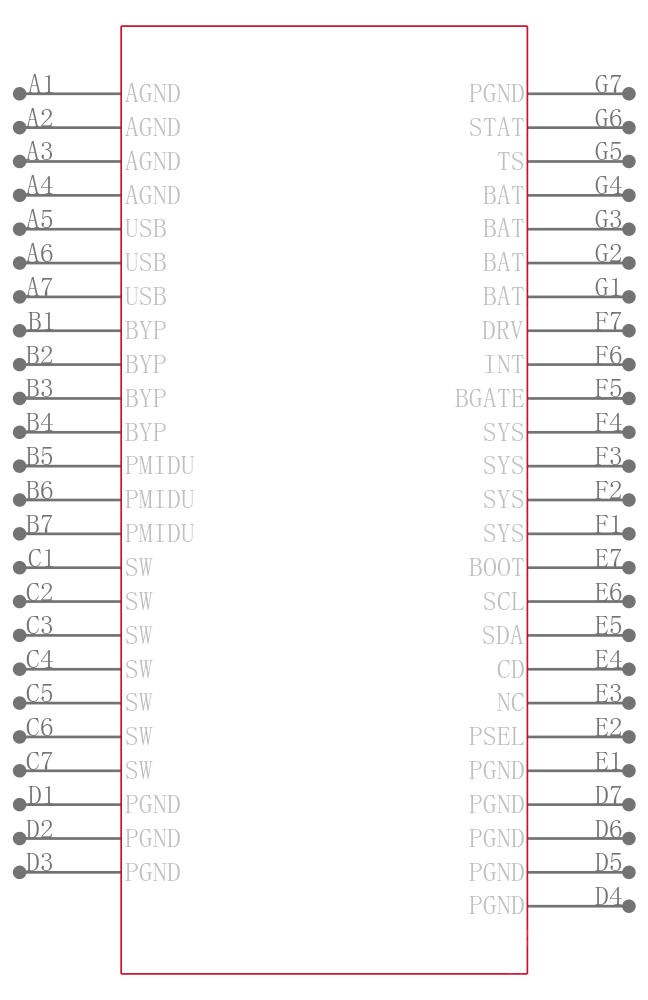 A1 AGND
A2 AGND
A3 AGND
A4 AGND
A5 USB
A6 USB
A7 USB
B1 BYP
B2 BYP
B3 BYP
B4 BYP
B5 PMIDU
B6 PMIDU
B7 PMIDU
C1 SW
C2 SW
C3 SW
C4 SW
C5 SW
C6 SW
C7 SW
D1 PGND
D2 PGND
D3 PGND

PGND G7
STAT G6
TS G5
BAT G4
BAT G3
BAT G2
BAT G1
DRV F7
INT F6
BGATE F5
SYS F4
SYS F3
SYS F2
SYS F1
BOOT E7
SCL E6
SDA E5
CD E4
NC E3
PSEL E2
PGND E1
PGND D7
PGND D6
PGND D5
PGND D4